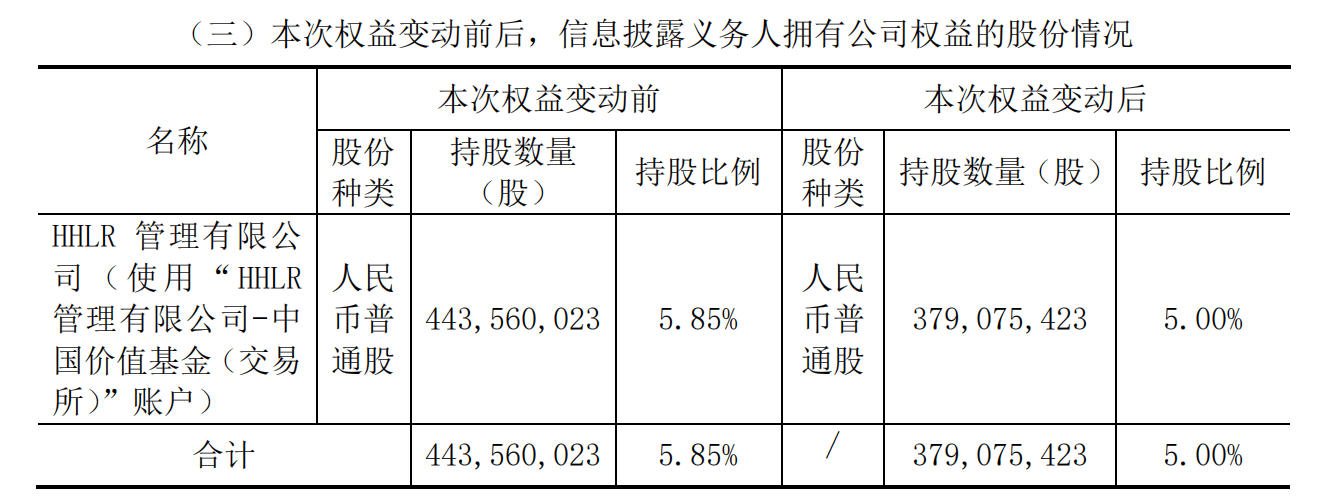 （三）本次权益变动前后，信息披露义务人拥有公司权益的股份情况

| 名称 | 本次权益变动前 | | | 本次权益变动后 | | |
|---|---|---|---|---|---|---|
| | 股份种类 | 持股数量（股） | 持股比例 | 股份种类 | 持股数量（股） | 持股比例 |
| HHLR管理有限公司（使用“HHLR管理有限公司-中国价值基金（交易所）”账户） | 人民币普通股 | 443,560,023 | 5.85% | 人民币普通股 | 379,075,423 | 5.00% |
| 合计 | | 443,560,023 | 5.85% | / | 379,075,423 | 5.00% |